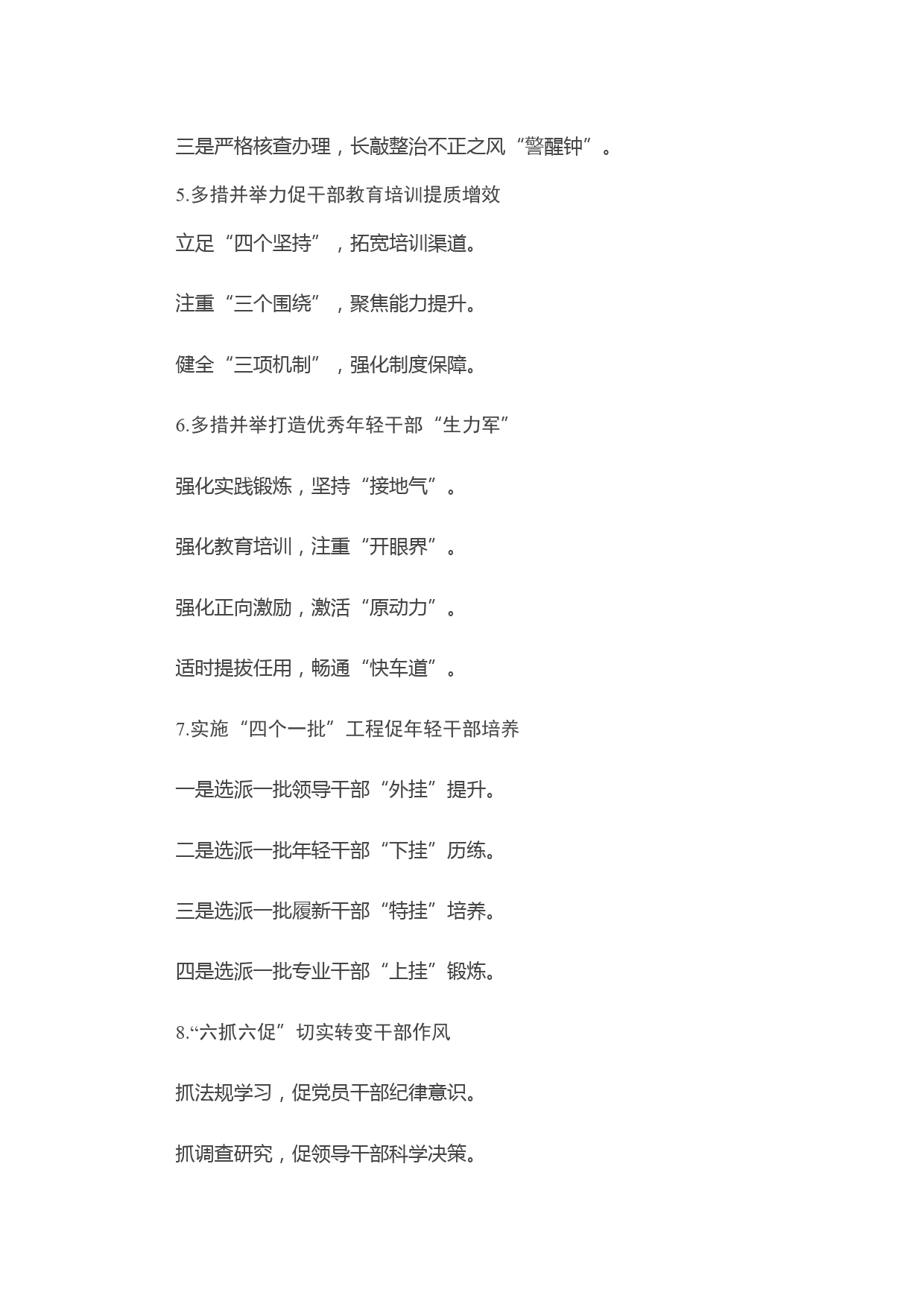 三是严格核查办理，长敲整治不正之风“警醒钟”。

5.多措并举力促干部教育培训提质增效

立足“四个坚持”，拓宽培训渠道。

注重“三个围绕”，聚焦能力提升。

健全“三项机制”，强化制度保障。

6.多措并举打造优秀年轻干部“生力军”

强化实践锻炼，坚持“接地气”。

强化教育培训，注重“开眼界”。

强化正向激励，激活“原动力”。

适时提拔任用，畅通“快车道”。

7.实施“四个一批”工程促年轻干部培养

一是选派一批领导干部“外挂”提升。

二是选派一批年轻干部“下挂”历练。

三是选派一批履新干部“特挂”培养。

四是选派一批专业干部“上挂”锻炼。

8.“六抓六促”切实转变干部作风

抓法规学习，促党员干部纪律意识。

抓调查研究，促领导干部科学决策。